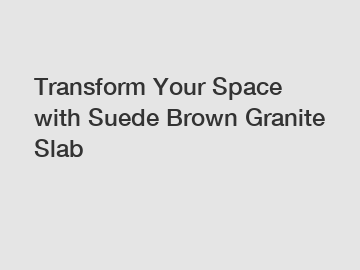 Transform Your Space with Suede Brown Granite Slab